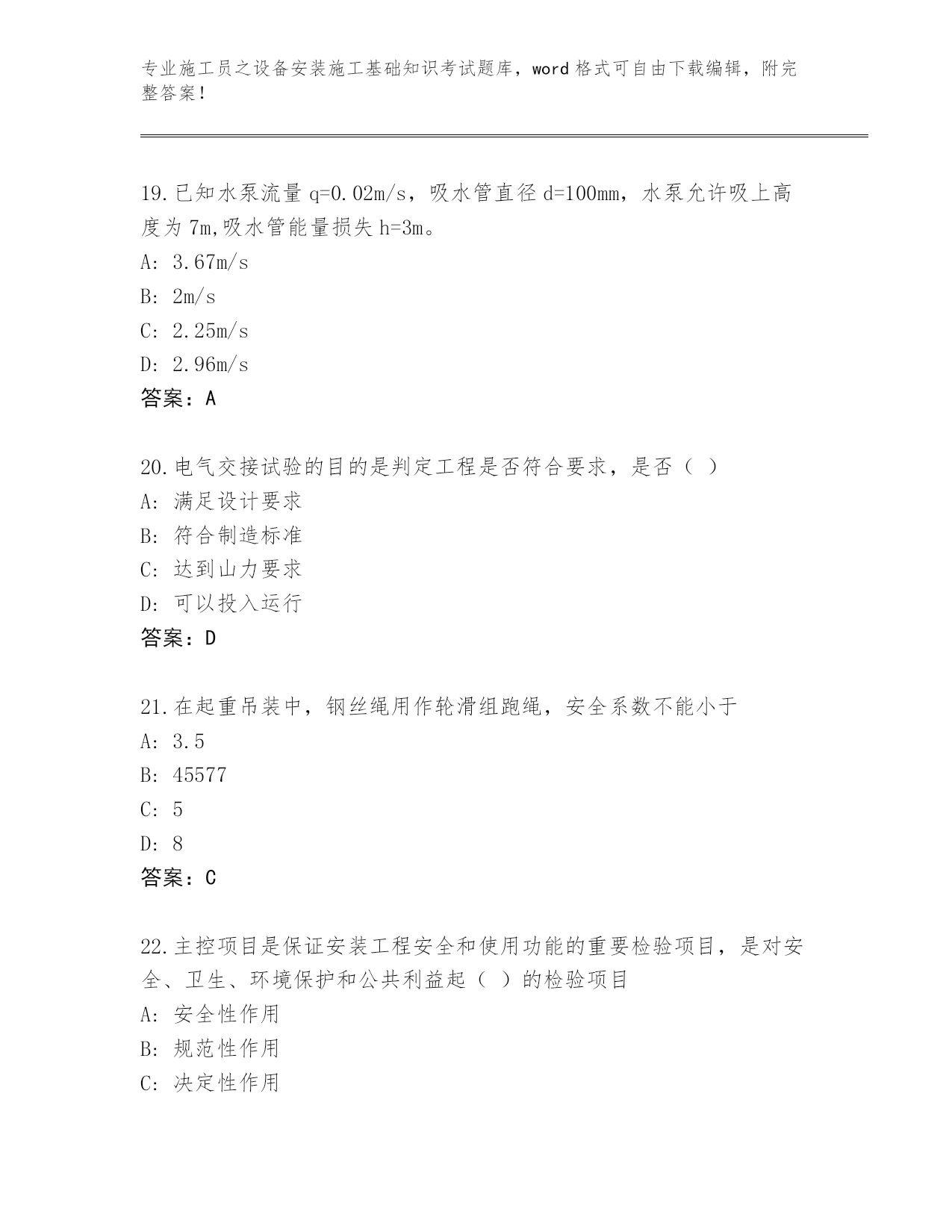 专业施工员之设备安装施工基础知识考试题库，word 格式可自由下载编辑，附完整答案！

19.已知水泵流量 q=0.02m/s，吸水管直径 d=100mm，水泵允许吸上高度为 7m,吸水管能量损失 h=3m。
A: 3.67m/s
B: 2m/s
C: 2.25m/s
D: 2.96m/s
答案：A

20.电气交接试验的目的是判定工程是否符合要求，是否（ ）
A: 满足设计要求
B: 符合制造标准
C: 达到山力要求
D: 可以投入运行
答案：D

21.在起重吊装中，钢丝绳用作轮滑组跑绳，安全系数不能小于
A: 3.5
B: 45577
C: 5
D: 8
答案：C

22.主控项目是保证安装工程安全和使用功能的重要检验项目，是对安全、卫生、环境保护和公共利益起（ ）的检验项目
A: 安全性作用
B: 规范性作用
C: 决定性作用